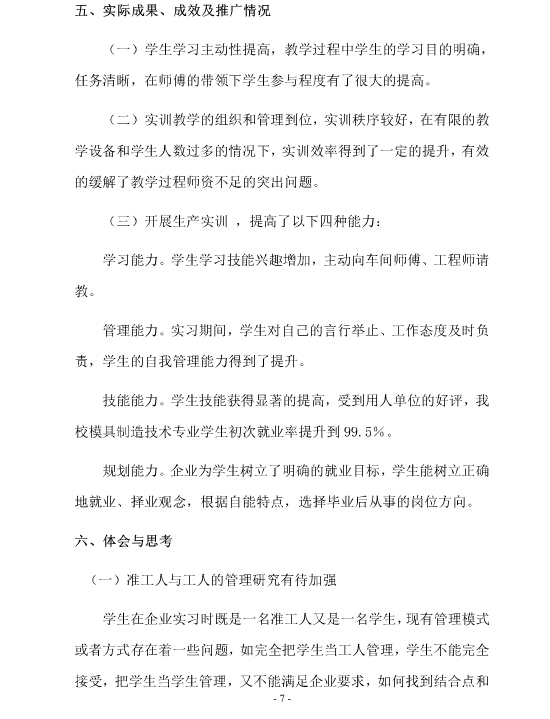 五、实际成果、成效及推广情况

（一）学生学习主动性提高，教学过程中学生的学习目的明确，任务清晰，在师傅的带领下学生参与程度有了很大的提高。

（二）实训教学的组织和管理到位，实训秩序较好，在有限的教学设备和学生人数过多的情况下，实训效率得到了一定的提升，有效的缓解了教学过程师资不足的突出问题。

（三）开展生产实训 ，提高了以下四种能力：

学习能力。学生学习技能兴趣增加，主动向车间师傅、工程师请教。

管理能力。实习期间，学生对自己的言行举止、工作态度及时负责，学生的自我管理能力得到了提升。

技能能力。学生技能获得显著的提高，受到用人单位的好评，我校模具制造技术专业学生初次就业率提升到 99.5%。

规划能力。企业为学生树立了明确的就业目标，学生能树立正确地就业、择业观念，根据自能特点，选择毕业后从事的岗位方向。

六、体会与思考

（一）准工人与工人的管理研究有待加强

学生在企业实习时既是一名准工人又是一名学生，现有管理模式或者方式存在着一些问题，如完全把学生当工人管理，学生不能完全接受，把学生当学生管理，又不能满足企业要求，如何找到结合点和

- 7 -